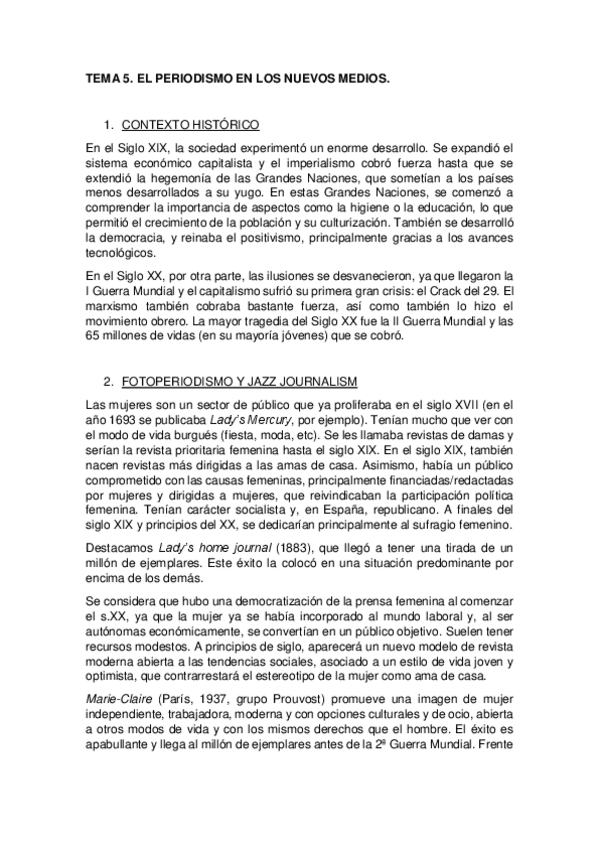 TEMA 5. EL PERIODISMO EN LOS NUEVOS MEDIOS.

1. CONTEXTO HISTÓRICO

En el Siglo XIX, la sociedad experimentó un enorme desarrollo. Se expandió el sistema económico capitalista y el imperialismo cobró fuerza hasta que se extendió la hegemonía de las Grandes Naciones, que sometían a los países menos desarrollados a su yugo. En estas Grandes Naciones, se comenzó a comprender la importancia de aspectos como la higiene o la educación, lo que permitió el crecimiento de la población y su culturización. También se desarrolló la democracia, y reinaba el positivismo, principalmente gracias a los avances tecnológicos.

En el Siglo XX, por otra parte, las ilusiones se desvanecieron, ya que llegaron la I Guerra Mundial y el capitalismo sufrió su primera gran crisis: el Crack del 29. El marxismo también cobraba bastante fuerza, así como también lo hizo el movimiento obrero. La mayor tragedia del Siglo XX fue la II Guerra Mundial y las 65 millones de vidas (en su mayoría jóvenes) que se cobró.

2. FOTOPERIODISMO Y JAZZ JOURNALISM

Las mujeres son un sector de público que ya proliferaba en el siglo XVII (en el año 1693 se publicaba Lady's Mercury, por ejemplo). Tenían mucho que ver con el modo de vida burgués (fiesta, moda, etc). Se les llamaba revistas de damas y serían la revista prioritaria femenina hasta el siglo XIX. En el siglo XIX, también nacen revistas más dirigidas a las amas de casa. Asimismo, había un público comprometido con las causas femeninas, principalmente financiadas/redactadas por mujeres y dirigidas a mujeres, que reivindicaban la participación política femenina. Tenían carácter socialista y, en España, republicano. A finales del siglo XIX y principios del XX, se dedicarían principalmente al sufragio femenino.

Destacamos Lady's home journal (1883), que llegó a tener una tirada de un millón de ejemplares. Este éxito la colocó en una situación predominante por encima de los demás.

Se considera que hubo una democratización de la prensa femenina al comenzar el s.XX, ya que la mujer ya se había incorporado al mundo laboral y, al ser autónomas económicamente, se convertían en un público objetivo. Suelen tener recursos modestos. A principios de siglo, aparecerá un nuevo modelo de revista moderna abierta a las tendencias sociales, asociado a un estilo de vida joven y optimista, que contrarrestará el estereotipo de la mujer como ama de casa.

Marie-Claire (París, 1937, grupo Prouvost) promueve una imagen de mujer independiente, trabajadora, moderna y con opciones culturales y de ocio, abierta a otros modos de vida y con los mismos derechos que el hombre. El éxito es apabullante y llega al millón de ejemplares antes de la 2ª Guerra Mundial. Frente